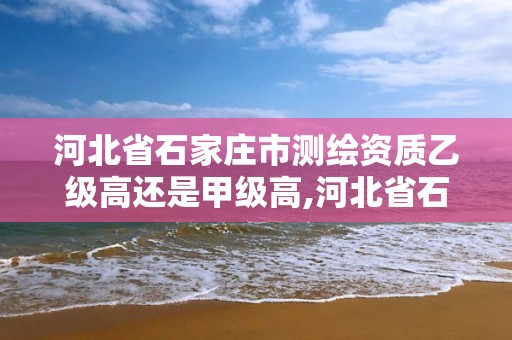 河北省石家庄市测绘资质乙级高还是甲级高,河北省石